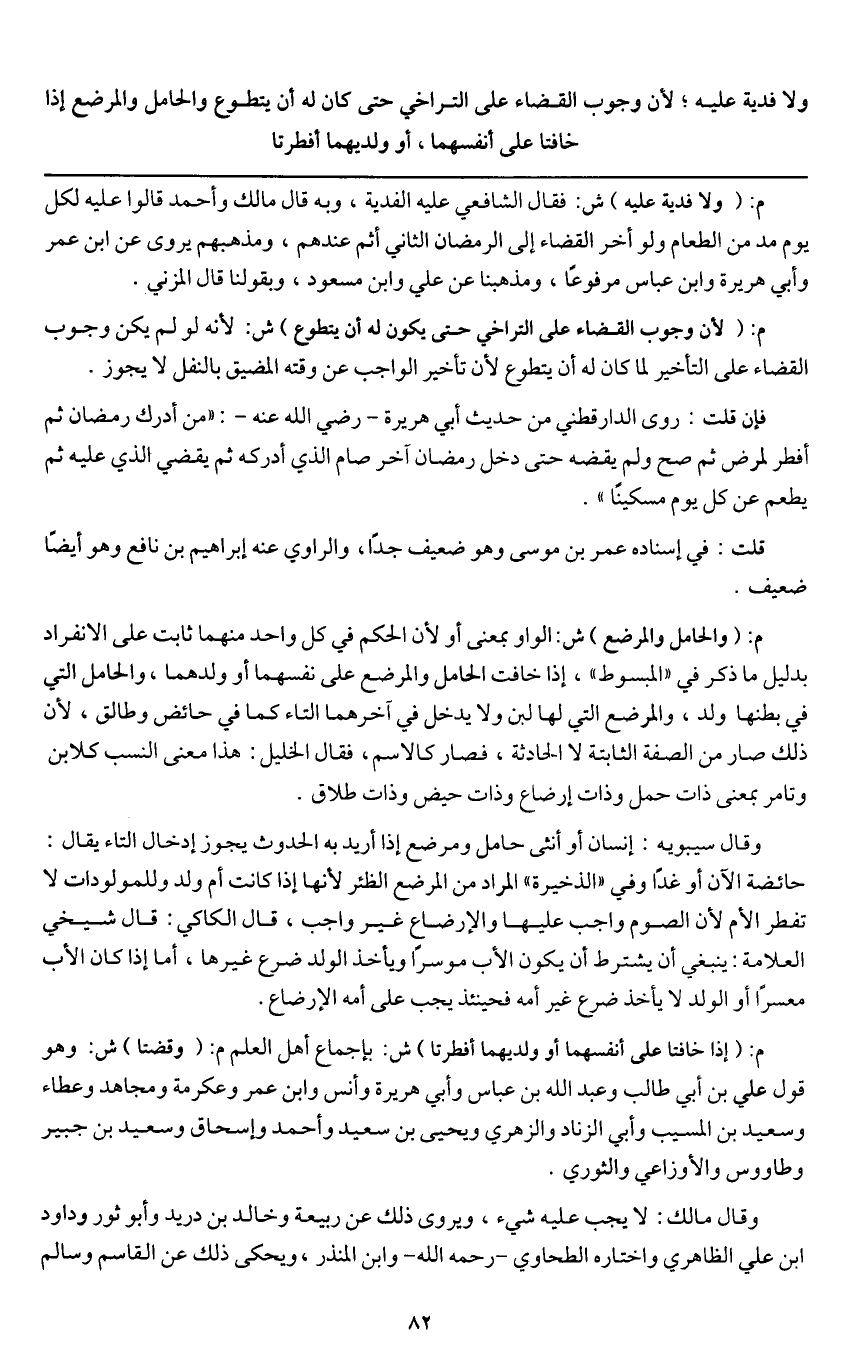 ولا فدية عليه ؛ لأن وجوب القضاء على التراخي حتى كان له أن يتطوع والحامل والمرضع إذا خافتا على أنفسهما ، أو ولديهما أفطرتا

م: ( ولا فدية عليه ) ش: فقال الشافعي عليه الفدية ، وبه قال مالك وأحمد قالوا عليه لكل يوم مد من الطعام ولو أخر القضاء إلى الرمضان الثاني أثم عندهم ، ومذهبهم يروى عن ابن عمر وأبي هريرة وابن عباس مرفوعًا ، ومذهبنا عن علي وابن مسعود ، وبقولنا قال المزني .

م: ( لأن وجوب القضاء على التراخي حتى يكون له أن يتطوع ) ش: لأنه لو لم يكن وجوب القضاء على التأخير لما كان له أن يتطوع لأن تأخير الواجب عن وقته المضيق بالنفل لا يجوز .

فإن قلت : روى الدارقطني من حديث أبي هريرة - رضي الله عنه - : «من أدرك رمضان ثم أفطر لمرض ثم صح ولم يقضه حتى دخل رمضان آخر صام الذي أدركه ثم يقضي الذي عليه ثم يطعم عن كل يوم مسكينًا » .

قلت : في إسناده عمر بن موسى وهو ضعيف جدًا، والراوي عنه إبراهيم بن نافع وهو أيضًا ضعيف .

م: ( والحامل والمرضع ) ش: الواو بمعنى أو لأن الحكم في كل واحد منهما ثابت على الانفراد بدليل ما ذكر في «المبسوط» ، إذا خافت الحامل والمرضع على نفسهما أو ولدهما ، والحامل التي في بطنها ولد ، والمرضع التي لها لبن ولا يدخل في آخرهما التاء كما في حائض وطالق ، لأن ذلك صار من الصفة الثابتة لا الحادثة ، فصار كالاسم ، فقال الخليل : هذا معنى النسب كلابن وتامر بمعنى ذات حمل وذات إرضاع وذات حيض وذات طلاق .

وقال سيبويه : إنسان أو أنثى حامل ومرضع إذا أريد به الحدوث يجوز إدخال التاء يقال : حائضة الآن أو غدًا وفي «الذخيرة» المراد من المرضع الظئر لأنها إذا كانت أم ولد وللمولودات لا تفطر الأم لأن الصوم واجب عليها والإرضاع غير واجب ، قال الكاكي : قال شيخي العلامة : ينبغي أن يشترط أن يكون الأب موسرًا ويأخذ الولد ضرع غيرها ، أما إذا كان الأب معسرًا أو الولد لا يأخذ ضرع غير أمه فحينئذ يجب على أمه الإرضاع .

م: ( إذا خافتا على أنفسهما أو ولديهما أفطرتا ) ش: بإجماع أهل العلم م: ( وقضتا ) ش: وهو قول علي بن أبي طالب وعبد الله بن عباس وأبي هريرة وأنس وابن عمر وعكرمة ومجاهد وعطاء وسعيد بن المسيب وأبي الزناد والزهري ويحيى بن سعيد وأحمد وإسحاق وسعيد بن جبير وطاووس والأوزاعي والثوري .

وقال مالك : لا يجب عليه شيء ، ويروى ذلك عن ربيعة وخالد بن دريد وأبو ثور وداود ابن علي الظاهري واختاره الطحاوي -رحمه الله- وابن المنذر ، ويحكى ذلك عن القاسم وسالم

٨٢